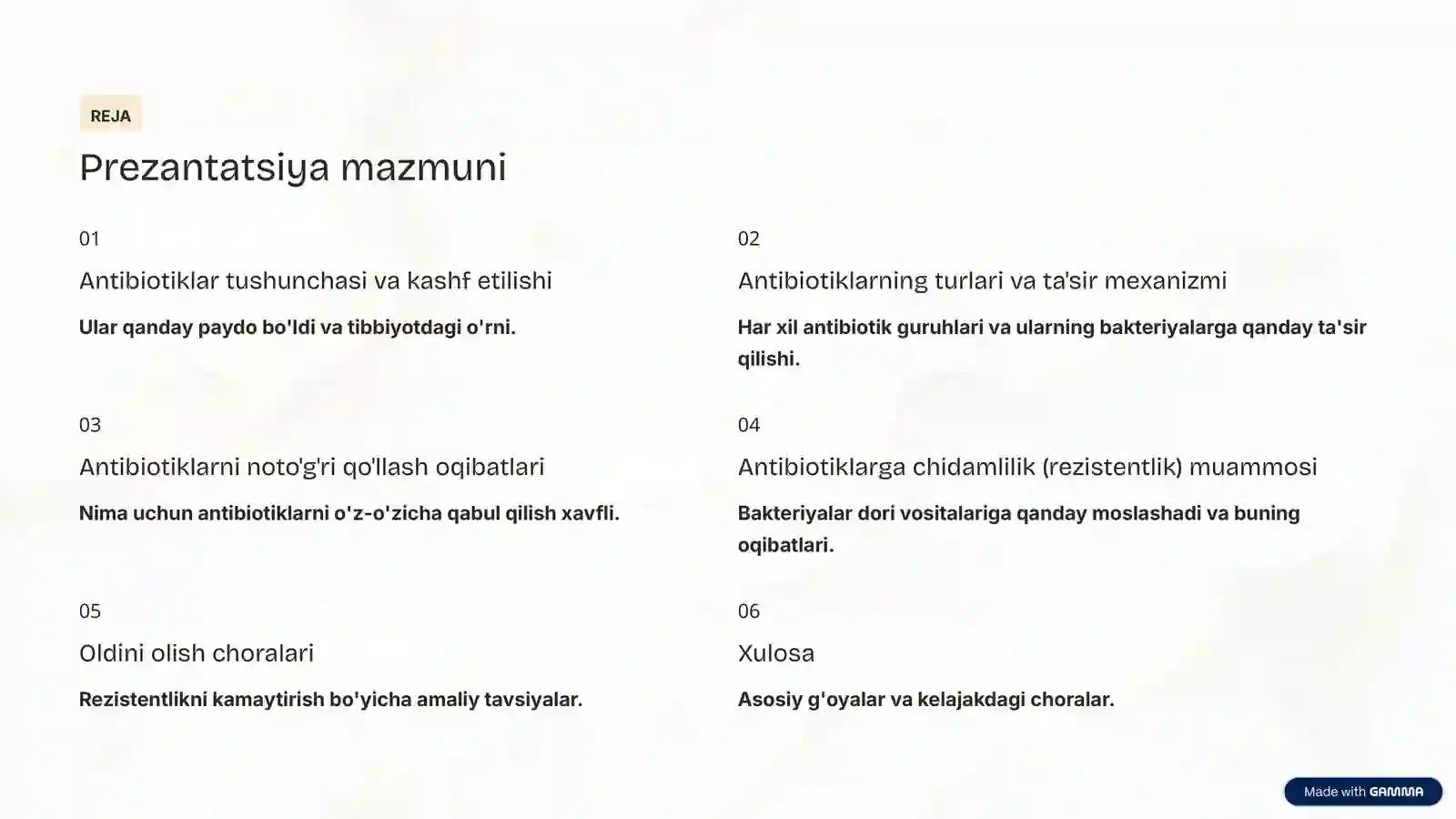 REJA

Prezantatsiya mazmuni

01

Antibiotiklar tushunchasi va kashf etilishi

Ular qanday paydo bo'ldi va tibbiyotdagi o'rni.

02

Antibiotiklarning turlari va ta'sir mexanizmi

Har xil antibiotik guruhlari va ularning bakteriyalarga qanday ta'sir qilishi.

03

Antibiotiklarni noto'g'ri qo'llash oqibatlari

Nima uchun antibiotiklarni o'z-o'zicha qabul qilish xavfli.

04

Antibiotiklarga chidamlilik (rezistentlik) muammosi

Bakteriyalar dori vositalariga qanday moslashadi va buning oqibatlari.

05

Oldini olish choralari

Rezistentlikni kamaytirish bo'yicha amaliy tavsiyalar.

06

Xulosa

Asosiy g'oyalar va kelajakdagi choralar.

Made with GAMMA